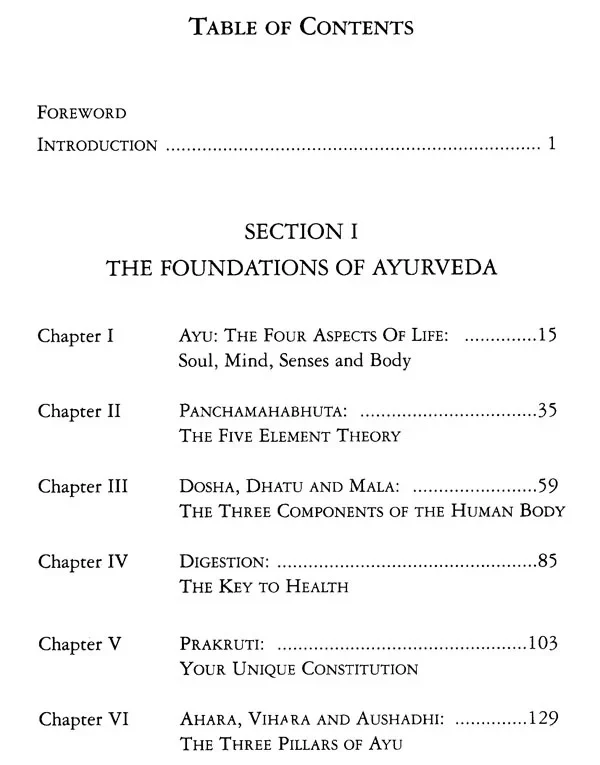 TABLE OF CONTENTS

FOREWORD

INTRODUCTION 1

SECTION I
THE FOUNDATIONS OF AYURVEDA

Chapter I AYU: THE FOUR ASPECTS OF LIFE: 15
Soul, Mind, Senses and Body

Chapter II PANCHAMAHABHUTA: 35
THE FIVE ELEMENT THEORY

Chapter III DOSHA, DHATU AND MALA: 59
THE THREE COMPONENTS OF THE HUMAN BODY

Chapter IV DIGESTION: 85
THE KEY TO HEALTH

Chapter V PRAKRUTI: 103
YOUR UNIQUE CONSTITUTION

Chapter VI AHARA, VIHARA AND AUSHADHI: 129
THE THREE PILLARS OF AYU